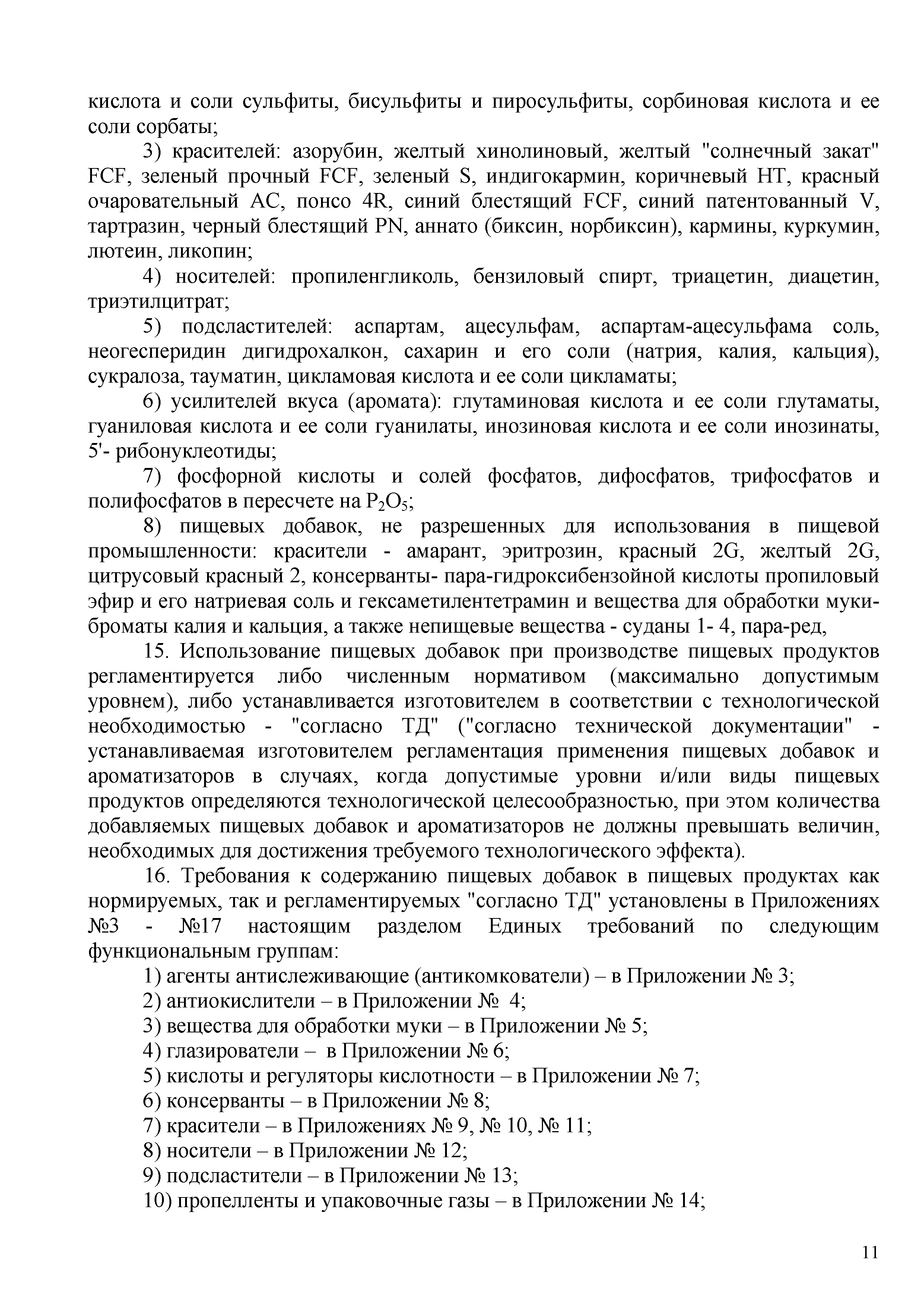 кислота и соли сульфиты, бисульфиты и пиросульфиты, сорбиновая кислота и ее соли сорбаты;

3) красителей: азорубин, желтый хинолиновый, желтый "солнечный закат" FCF, зеленый прочный FCF, зеленый S, индигокармин, коричневый HT, красный очаровательный AC, понсо 4R, синий блестящий FCF, синий патентованный V, тартразин, черный блестящий PN, аннато (биксин, норбиксин), кармины, куркумин, лютеин, ликопин;

4) носителей: пропиленгликоль, бензиловый спирт, триацетин, диацетин, триэтилцитрат;

5) подсластителей: аспартам, ацесульфам, аспартам-ацесульфама соль, неогесперидин дигидрохалкон, сахарин и его соли (натрия, калия, кальция), сукралоза, тауматин, цикламовая кислота и ее соли цикламаты;

6) усилителей вкуса (аромата): глутаминовая кислота и ее соли глутаматы, гуаниловая кислота и ее соли гуанилаты, инозиновая кислота и ее соли инозинаты, 5'- рибонуклеотиды;

7) фосфорной кислоты и солей фосфатов, дифосфатов, трифосфатов и полифосфатов в пересчете на $P_2O_5$;

8) пищевых добавок, не разрешенных для использования в пищевой промышленности: красители - амарант, эритрозин, красный 2G, желтый 2G, цитрусовый красный 2, консерванты- пара-гидроксибензойной кислоты пропиловый эфир и его натриевая соль и гексаметилентетрамин и вещества для обработки муки- броматы калия и кальция, а также непищевые вещества - суданы 1- 4, пара-ред,

15. Использование пищевых добавок при производстве пищевых продуктов регламентируется либо численным нормативом (максимально допустимым уровнем), либо устанавливается изготовителем в соответствии с технологической необходимостью - "согласно ТД" ("согласно технической документации" - устанавливаемая изготовителем регламентация применения пищевых добавок и ароматизаторов в случаях, когда допустимые уровни и/или виды пищевых продуктов определяются технологической целесообразностью, при этом количества добавляемых пищевых добавок и ароматизаторов не должны превышать величин, необходимых для достижения требуемого технологического эффекта).

16. Требования к содержанию пищевых добавок в пищевых продуктах как нормируемых, так и регламентируемых "согласно ТД" установлены в Приложениях №3 - №17 настоящим разделом Единых требований по следующим функциональным группам:

1) агенты антислеживающие (антикомкователи) – в Приложении № 3;
2) антиокислители – в Приложении № 4;
3) вещества для обработки муки – в Приложении № 5;
4) глазирователи – в Приложении № 6;
5) кислоты и регуляторы кислотности – в Приложении № 7;
6) консерванты – в Приложении № 8;
7) красители – в Приложениях № 9, № 10, № 11;
8) носители – в Приложении № 12;
9) подсластители – в Приложении № 13;
10) пропелленты и упаковочные газы – в Приложении № 14;

11